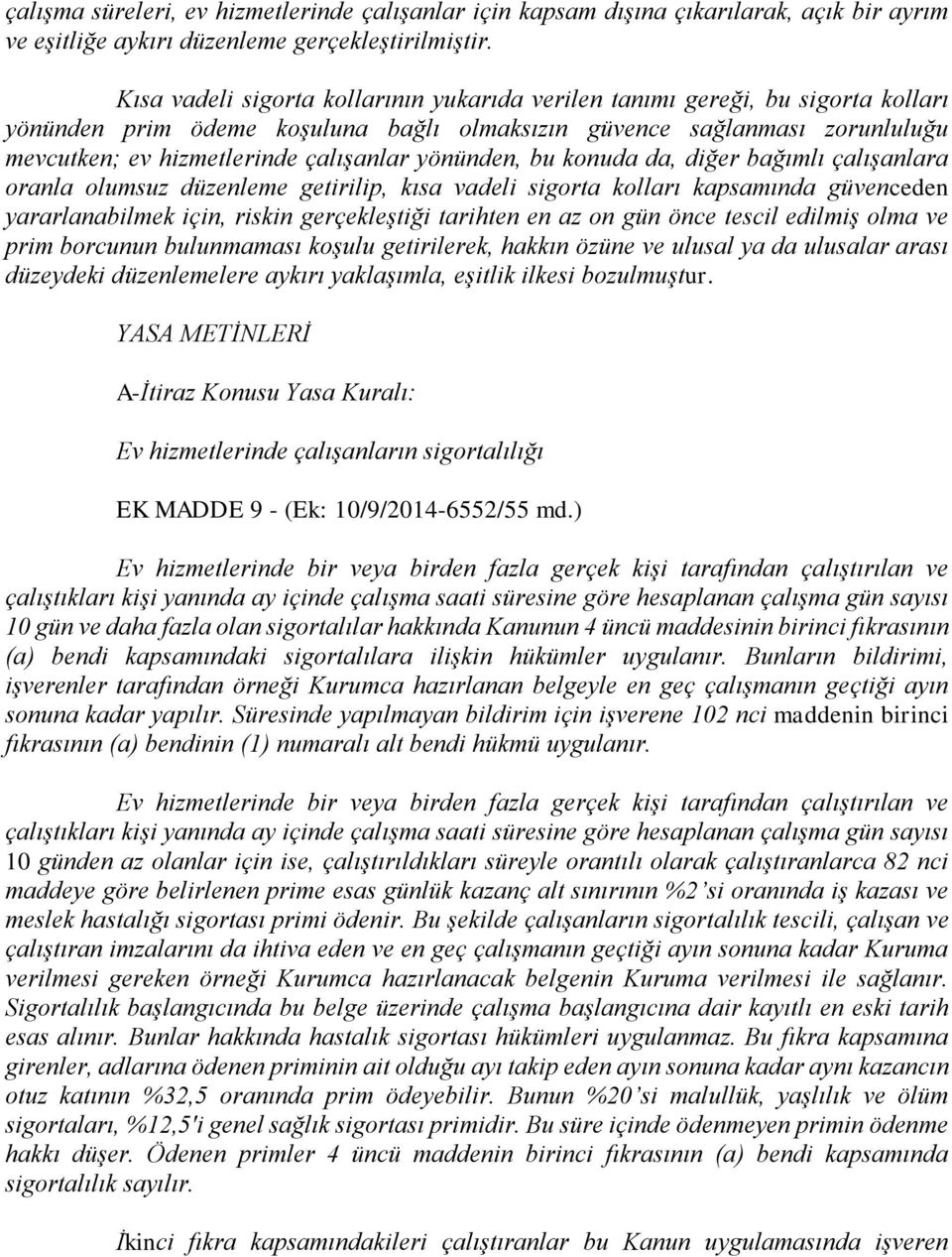 çalışma süreleri, ev hizmetlerinde çalışanlar için kapsam dışına çıkarılarak, açık bir ayrım ve eşitliğe aykırı düzenleme gerçekleştirilmiştir.

Kısa vadeli sigorta kollarının yukarıda verilen tanımı gereği, bu sigorta kolları yönünden prim ödeme koşuluna bağlı olmaksızın güvence sağlanması zorunluluğu mevcutken; ev hizmetlerinde çalışanlar yönünden, bu konuda da, diğer bağımlı çalışanlara oranla olumsuz düzenleme getirilip, kısa vadeli sigorta kolları kapsamında güvenceden yararlanabilmek için, riskin gerçekleştiği tarihten en az on gün önce tescil edilmiş olma ve prim borcunun bulunmaması koşulu getirilerek, hakkın özüne ve ulusal ya da ulusalar arası düzeydeki düzenlemelere aykırı yaklaşımla, eşitlik ilkesi bozulmuştur.

YASA METİNLERİ

A-İtiraz Konusu Yasa Kuralı:

Ev hizmetlerinde çalışanların sigortalılığı

EK MADDE 9 - (Ek: 10/9/2014-6552/55 md.)

Ev hizmetlerinde bir veya birden fazla gerçek kişi tarafından çalıştırılan ve çalıştıkları kişi yanında ay içinde çalışma saati süresine göre hesaplanan çalışma gün sayısı 10 gün ve daha fazla olan sigortalılar hakkında Kanunun 4 üncü maddesinin birinci fıkrasının (a) bendi kapsamındaki sigortalılara ilişkin hükümler uygulanır. Bunların bildirimi, işverenler tarafından örneği Kurumca hazırlanan belgeyle en geç çalışmanın geçtiği ayın sonuna kadar yapılır. Süresinde yapılmayan bildirim için işverene 102 nci maddenin birinci fıkrasının (a) bendinin (1) numaralı alt bendi hükmü uygulanır.

Ev hizmetlerinde bir veya birden fazla gerçek kişi tarafından çalıştırılan ve çalıştıkları kişi yanında ay içinde çalışma saati süresine göre hesaplanan çalışma gün sayısı 10 günden az olanlar için ise, çalıştırıldıkları süreyle orantılı olarak çalıştıranlarca 82 nci maddeye göre belirlenen prime esas günlük kazanç alt sınırının %2'si oranında iş kazası ve meslek hastalığı sigortası primi ödenir. Bu şekilde çalışanların sigortalılık tescili, çalışan ve çalıştıran imzalarını da ihtiva eden ve en geç çalışmanın geçtiği ayın sonuna kadar Kuruma verilmesi gereken örneği Kurumca hazırlanacak belgenin Kuruma verilmesi ile sağlanır. Sigortalılık başlangıcında bu belge üzerinde çalışma başlangıcına dair kayıtlı en eski tarih esas alınır. Bunlar hakkında hastalık sigortası hükümleri uygulanmaz. Bu fıkra kapsamına girenler, adlarına ödenen priminin ait olduğu ayı takip eden ayın sonuna kadar aynı kazancın otuz katının %32,5 oranında prim ödeyebilir. Bunun %20'si malullük, yaşlılık ve ölüm sigortaları, %12,5'i genel sağlık sigortası primidir. Bu süre içinde ödenmeyen primin ödenme hakkı düşer. Ödenen primler 4 üncü maddenin birinci fıkrasının (a) bendi kapsamında sigortalılık sayılır.

İkinci fıkra kapsamındakileri çalıştıranlar bu Kanun uygulamasında işveren